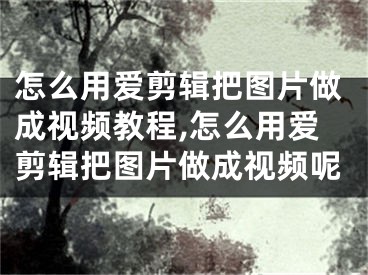 怎么用爱剪辑把图片做成视频教程,怎么用爱剪辑把图片做成视频呢